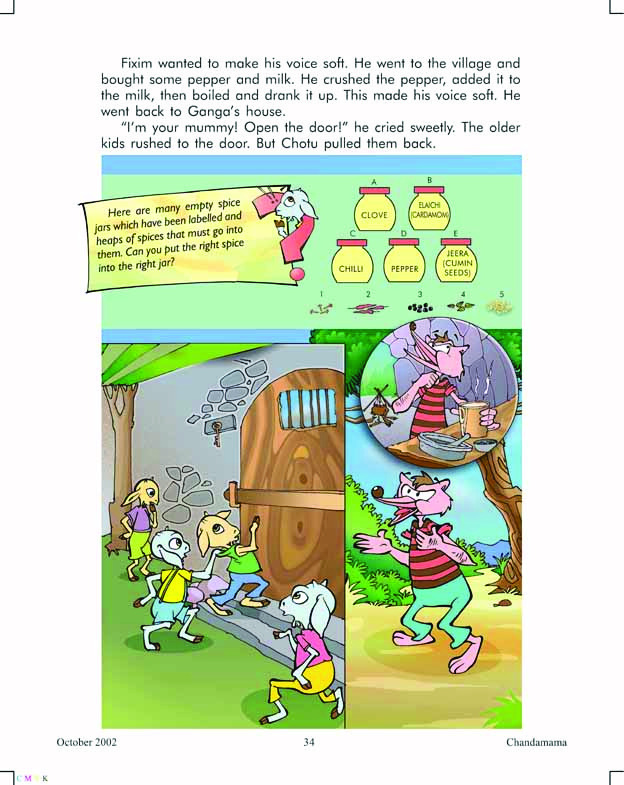 Fixim wanted to make his voice soft. He went to the village and bought some pepper and milk. He crushed the pepper, added it to the milk, then boiled and drank it up. This made his voice soft. He went back to Ganga's house.

"I'm your mummy! Open the door!" he cried sweetly. The older kids rushed to the door. But Chotu pulled them back.

Here are many empty spice jars which have been labelled and heaps of spices that must go into them. Can you put the right spice into the right jar?

A
CLOVE

B
ELAICHI (CARDAMOM)

C
CHILLI

D
PEPPER

E
JEERA (CUMIN SEEDS)

1 2 3 4 5

October 2002 34 Chandamama

C M Y K